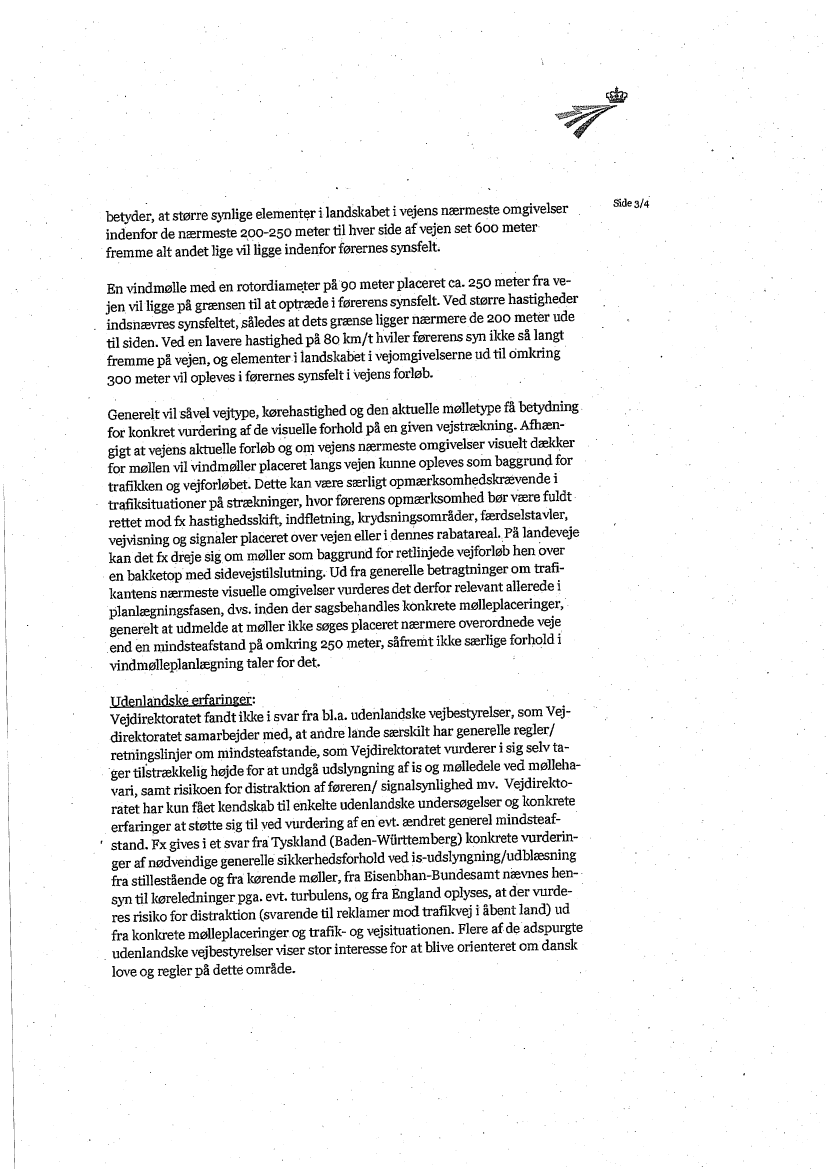 Side 3/4

betyder, at større synlige elementer i landskabet i vejens nærmeste omgivelser indenfor de nærmeste 200-250 meter til hver side af vejen set 600 meter fremme alt andet lige vil ligge indenfor førernes synsfelt.

En vindmølle med en rotordiameter på 90 meter placeret ca. 250 meter fra vejen vil ligge på grænsen til at optræde i førerens synsfelt. Ved større hastigheder indsnævres synsfeltet, således at dets grænse ligger nærmere de 200 meter ude til siden. Ved en lavere hastighed på 80 km/t hviler førerens syn ikke så langt fremme på vejen, og elementer i landskabet i vejomgivelserne ud til omkring 300 meter vil opleves i førernes synsfelt i vejens forløb.

Generelt vil såvel vejtype, kørehastighed og den aktuelle mølletype få betydning for konkret vurdering af de visuelle forhold på en given vejstrækning. Afhængigt at vejens aktuelle forløb og om vejens nærmeste omgivelser visuelt dækker for møllen vil vindmøller placeret langs vejen kunne opleves som baggrund for trafikken og vejforløbet. Dette kan være særligt opmærksomhedskrævende i trafiksituationer på strækninger, hvor førerens opmærksomhed bør være fuldt rettet mod fx hastighedsskift, indfletning, krydsningsområder, færdselstavler, vejvisning og signaler placeret over vejen eller i dennes rabatareal. På landeveje kan det fx dreje sig om møller som baggrund for retlinjede vejforløb hen over en bakketop med sidevejstilslutning. Ud fra generelle betragtninger om trafikantens nærmeste visuelle omgivelser vurderes det derfor relevant allerede i planlægningsfasen, dvs. inden der sagsbehandles konkrete mølleplaceringer, generelt at udmelde at møller ikke søges placeret nærmere overordnede veje end en mindsteafstand på omkring 250 meter, såfremt ikke særlige forhold i vindmølleplanlægning taler for det.

Udenlandske erfaringer:
Vejdirektoratet fandt ikke i svar fra bl.a. udenlandske vejbestyrelser, som Vejdirektoratet samarbejder med, at andre lande særskilt har generelle regler/ retningslinjer om mindsteafstande, som Vejdirektoratet vurderer i sig selv tager tilstrækkelig højde for at undgå udslyngning af is og mølledele ved møllehavari, samt risikoen for distraktion af føreren/ signalsynlighed mv. Vejdirektoratet har kun fået kendskab til enkelte udenlandske undersøgelser og konkrete erfaringer at støtte sig til ved vurdering af en evt. ændret generel mindsteafstand. Fx gives i et svar fra Tyskland (Baden-Württemberg) konkrete vurderinger af nødvendige generelle sikkerhedsforhold ved is-udslyngning/udblæsning fra stillestående og fra kørende møller, fra Eisenbhan-Bundesamt nævnes hensyn til køreledninger pga. evt. turbulens, og fra England oplyses, at der vurderes risiko for distraktion (svarende til reklamer mod trafikvej i åbent land) ud fra konkrete mølleplaceringer og trafik- og vejsituationen. Flere af de adspurgte udenlandske vejbestyrelser viser stor interesse for at blive orienteret om dansk love og regler på dette område.